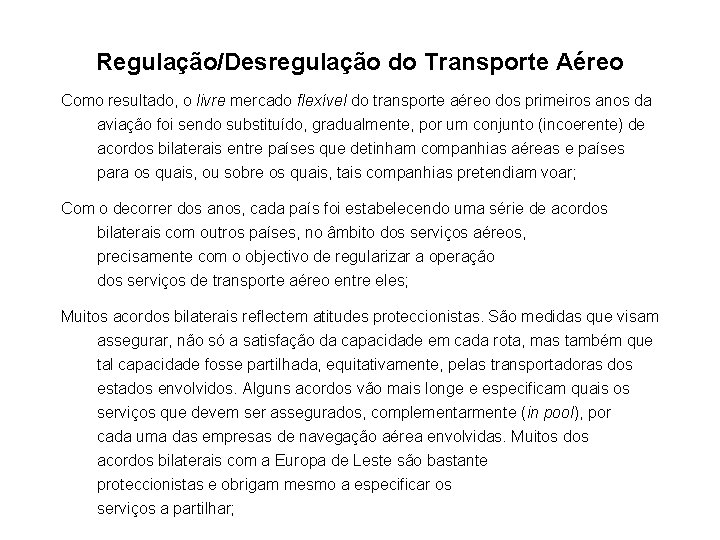 Regulação/Desregulação do Transporte Aéreo

Como resultado, o livre mercado flexível do transporte aéreo dos primeiros anos da aviação foi sendo substituído, gradualmente, por um conjunto (incoerente) de acordos bilaterais entre países que detinham companhias aéreas e países para os quais, ou sobre os quais, tais companhias pretendiam voar;

Com o decorrer dos anos, cada país foi estabelecendo uma série de acordos bilaterais com outros países, no âmbito dos serviços aéreos, precisamente com o objectivo de regularizar a operação dos serviços de transporte aéreo entre eles;

Muitos acordos bilaterais reflectem atitudes proteccionistas. São medidas que visam assegurar, não só a satisfação da capacidade em cada rota, mas também que tal capacidade fosse partilhada, equitativamente, pelas transportadoras dos estados envolvidos. Alguns acordos vão mais longe e especificam quais os serviços que devem ser assegurados, complementarmente (in pool), por cada uma das empresas de navegação aérea envolvidas. Muitos dos acordos bilaterais com a Europa de Leste são bastante proteccionistas e obrigam mesmo a especificar os serviços a partilhar;